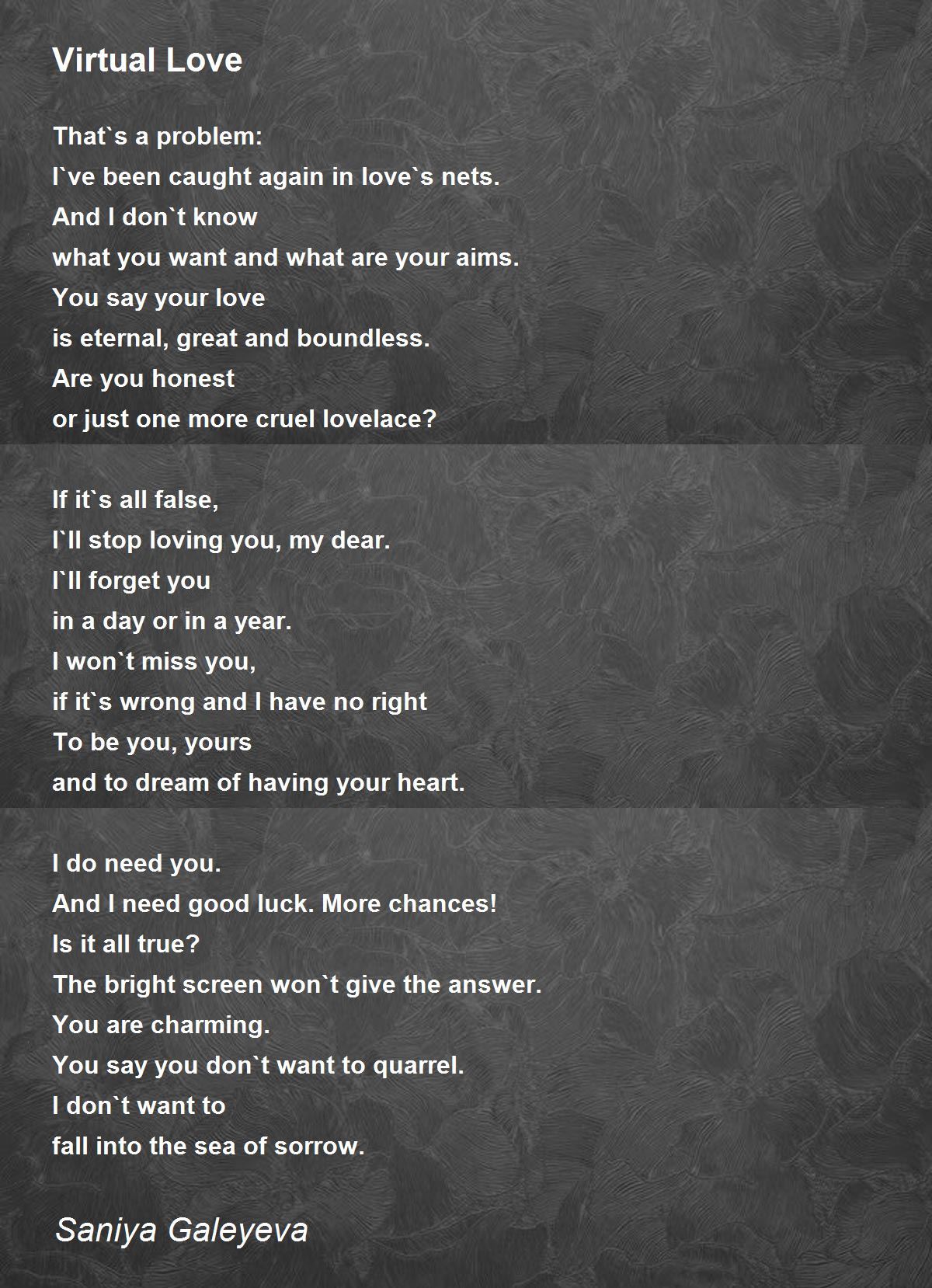 Virtual Love

That`s a problem:
I`ve been caught again in love`s nets.
And I don`t know
what you want and what are your aims.
You say your love
is eternal, great and boundless.
Are you honest
or just one more cruel lovelace?

If it`s all false,
I`ll stop loving you, my dear.
I`ll forget you
in a day or in a year.
I won`t miss you,
if it`s wrong and I have no right
To be you, yours
and to dream of having your heart.

I do need you.
And I need good luck. More chances!
Is it all true?
The bright screen won`t give the answer.
You are charming.
You say you don`t want to quarrel.
I don`t want to
fall into the sea of sorrow.

Saniya Galeyeva